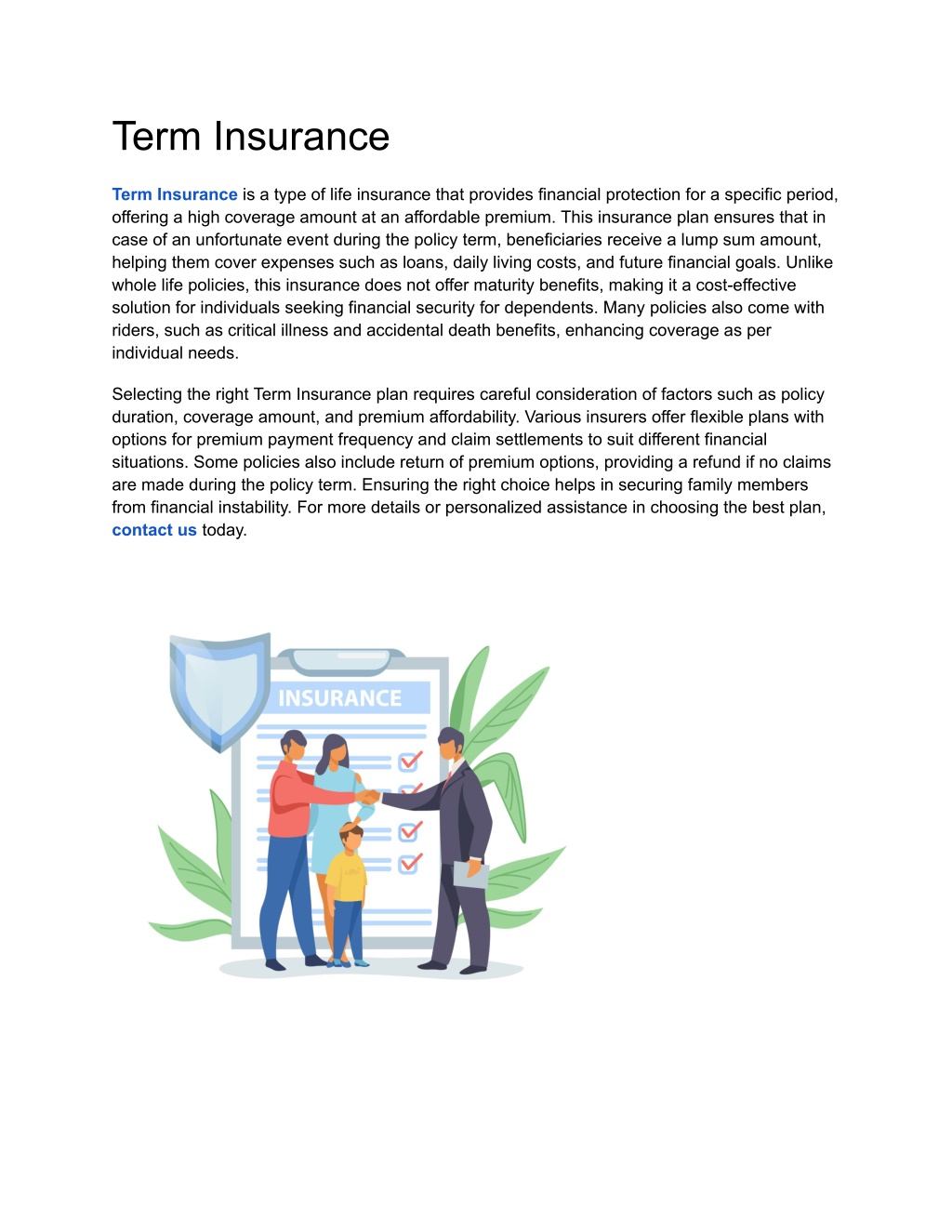 Term Insurance

Term Insurance is a type of life insurance that provides financial protection for a specific period, offering a high coverage amount at an affordable premium. This insurance plan ensures that in case of an unfortunate event during the policy term, beneficiaries receive a lump sum amount, helping them cover expenses such as loans, daily living costs, and future financial goals. Unlike whole life policies, this insurance does not offer maturity benefits, making it a cost-effective solution for individuals seeking financial security for dependents. Many policies also come with riders, such as critical illness and accidental death benefits, enhancing coverage as per individual needs.

Selecting the right Term Insurance plan requires careful consideration of factors such as policy duration, coverage amount, and premium affordability. Various insurers offer flexible plans with options for premium payment frequency and claim settlements to suit different financial situations. Some policies also include return of premium options, providing a refund if no claims are made during the policy term. Ensuring the right choice helps in securing family members from financial instability. For more details or personalized assistance in choosing the best plan, contact us today.

INSURANCE